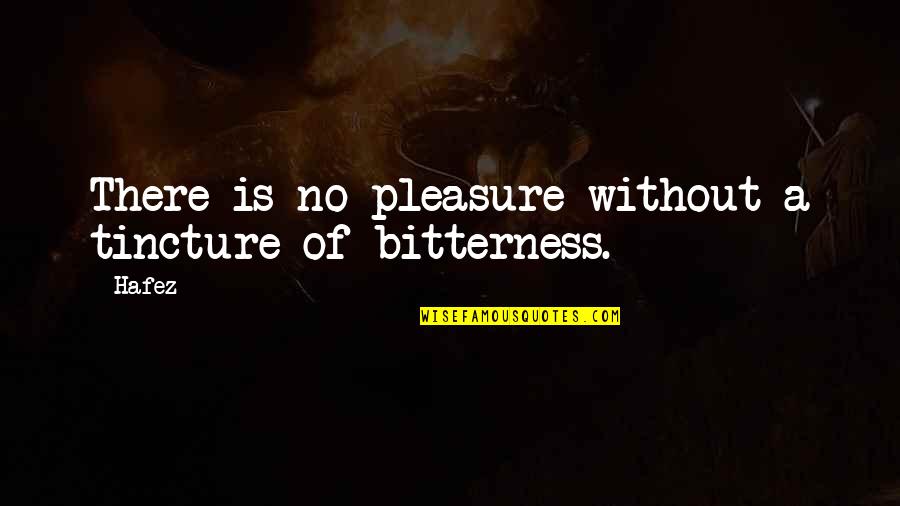 There is no pleasure without a tincture of bitterness.

- Hafez

WISEFAMOUSQUOTES.COM